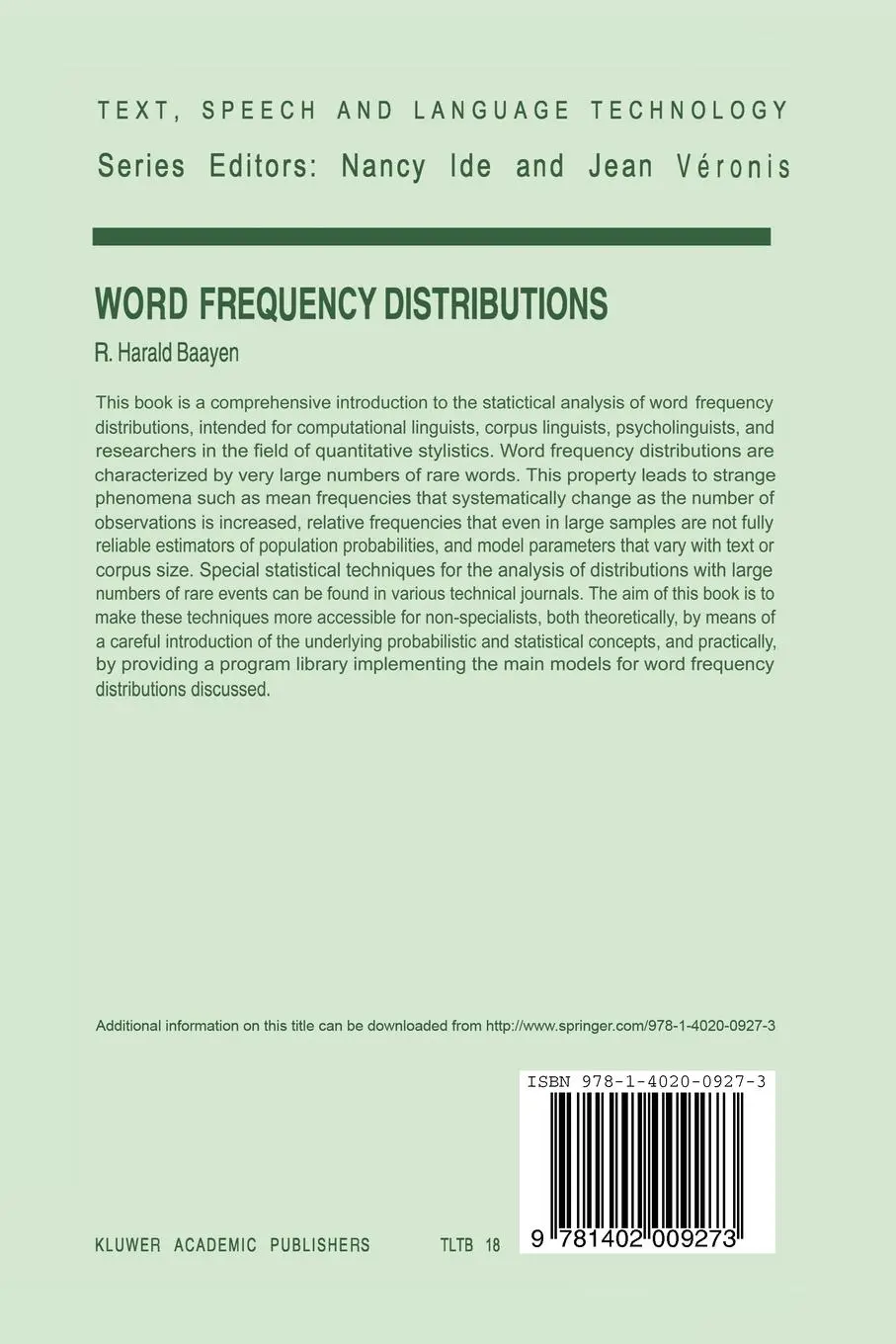 TEXT, SPEECH AND LANGUAGE TECHNOLOGY

Series Editors: Nancy Ide and Jean Véronis

WORD FREQUENCY DISTRIBUTIONS

R. Harald Baayen

This book is a comprehensive introduction to the statictical analysis of word frequency distributions, intended for computational linguists, corpus linguists, psycholinguists, and researchers in the field of quantitative stylistics. Word frequency distributions are characterized by very large numbers of rare words. This property leads to strange phenomena such as mean frequencies that systematically change as the number of observations is increased, relative frequencies that even in large samples are not fully reliable estimators of population probabilities, and model parameters that vary with text or corpus size. Special statistical techniques for the analysis of distributions with large numbers of rare events can be found in various technical journals. The aim of this book is to make these techniques more accessible for non-specialists, both theoretically, by means of a careful introduction of the underlying probabilistic and statistical concepts, and practically, by providing a program library implementing the main models for word frequency distributions discussed.

Additional information on this title can be downloaded from http://www.springer.com/978-1-4020-0927-3

ISBN 978-1-4020-0927-3

9 781402 009273

KLUWER ACADEMIC PUBLISHERS

TLTB 18